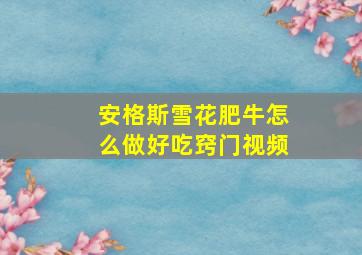 安格斯雪花肥牛怎么做好吃窍门视频